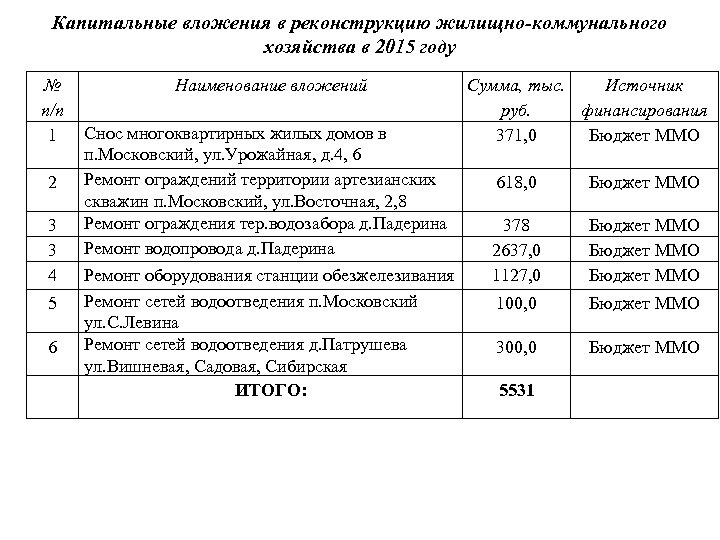 Капитальные вложения в реконструкцию жилищно-коммунального хозяйства в 2015 году

| № п/п | Наименование вложений | Сумма, тыс. руб. | Источник финансирования |
|---|---|---|---|
| 1 | Снос многоквартирных жилых домов в п.Московский, ул.Урожайная, д.4, 6 | 371,0 | Бюджет ММО |
| 2 | Ремонт ограждений территории артезианских скважин п.Московский, ул.Восточная, 2,8 | 618,0 | Бюджет ММО |
| 3 | Ремонт ограждения тер.водозабора д.Падерина | 378 | Бюджет ММО |
| 3 | Ремонт водопровода д.Падерина | 2637,0 | Бюджет ММО |
| 4 | Ремонт оборудования станции обезжелезивания | 1127,0 | Бюджет ММО |
| 5 | Ремонт сетей водоотведения п.Московский ул.С.Левина | 100,0 | Бюджет ММО |
| 6 | Ремонт сетей водоотведения д.Патрушева ул.Вишневая, Садовая, Сибирская | 300,0 | Бюджет ММО |
|  | ИТОГО: | 5531 |  |